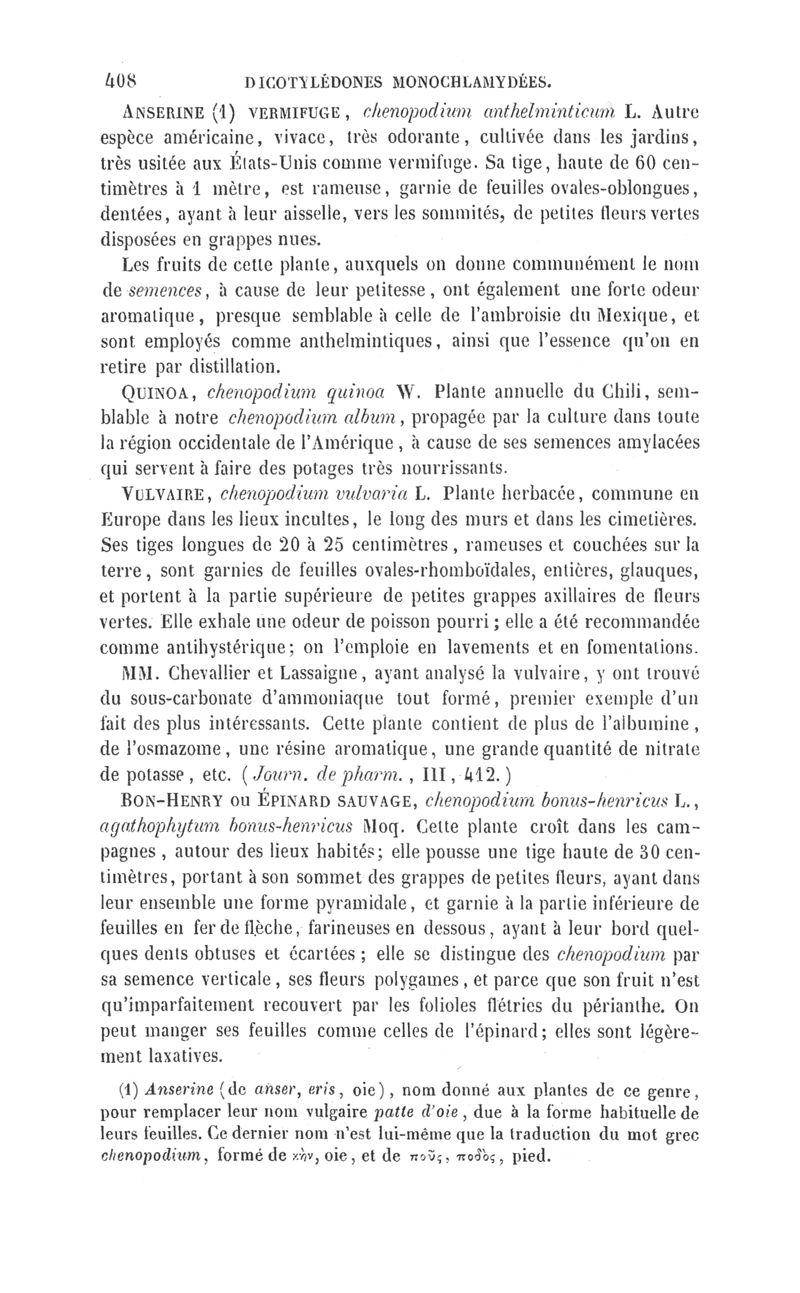 408 DICOTYLÉDONES MONOCHLAMYDÉES.

ANSERINE (1) VERMIFUGE, chenopodium anthelminticum L. Autre espèce américaine, vivace, très odorante, cultivée dans les jardins, très usitée aux États-Unis comme vermifuge. Sa tige, haute de 60 centimètres à 1 mètre, est rameuse, garnie de feuilles ovales-oblongues, dentées, ayant à leur aisselle, vers les sommités, de petites fleurs vertes disposées en grappes nues.

Les fruits de cette plante, auxquels on donne communément le nom de semences, à cause de leur petitesse, ont également une forte odeur aromatique, presque semblable à celle de l'ambroisie du Mexique, et sont employés comme anthelmintiques, ainsi que l'essence qu'on en retire par distillation.

QUINOA, chenopodium quinoa W. Plante annuelle du Chili, semblable à notre chenopodium album, propagée par la culture dans toute la région occidentale de l'Amérique, à cause de ses semences amylacées qui servent à faire des potages très nourrissants.

VULVAIRE, chenopodium vulvaria L. Plante herbacée, commune en Europe dans les lieux incultes, le long des murs et dans les cimetières. Ses tiges longues de 20 à 25 centimètres, rameuses et couchées sur la terre, sont garnies de feuilles ovales-rhomboïdales, entières, glauques, et portent à la partie supérieure de petites grappes axillaires de fleurs vertes. Elle exhale une odeur de poisson pourri; elle a été recommandée comme antihystérique; on l'emploie en lavements et en fomentations.

MM. Chevallier et Lassaigne, ayant analysé la vulvaire, y ont trouvé du sous-carbonate d'ammoniaque tout formé, premier exemple d'un fait des plus intéressants. Cette plante contient de plus de l'albumine, de l'osmazome, une résine aromatique, une grande quantité de nitrate de potasse, etc. (Journ. de pharm., III, 412.)

BON-HENRY ou ÉPINARD SAUVAGE, chenopodium bonus-henricus L., agathophytum bonus-henricus Moq. Cette plante croît dans les campagnes, autour des lieux habités; elle pousse une tige haute de 30 centimètres, portant à son sommet des grappes de petites fleurs, ayant dans leur ensemble une forme pyramidale, et garnie à la partie inférieure de feuilles en fer de flèche, farineuses en dessous, ayant à leur bord quelques dents obtuses et écartées; elle se distingue des chenopodium par sa semence verticale, ses fleurs polygames, et parce que son fruit n'est qu'imparfaitement recouvert par les folioles flétries du périanthe. On peut manger ses feuilles comme celles de l'épinard; elles sont légèrement laxatives.

(1) Anserine (de anser, eris, oie), nom donné aux plantes de ce genre, pour remplacer leur nom vulgaire patte d'oie, due à la forme habituelle de leurs feuilles. Ce dernier nom n'est lui-même que la traduction du mot grec chenopodium, formé de χὴν, oie, et de ποῦς, ποδὸς, pied.